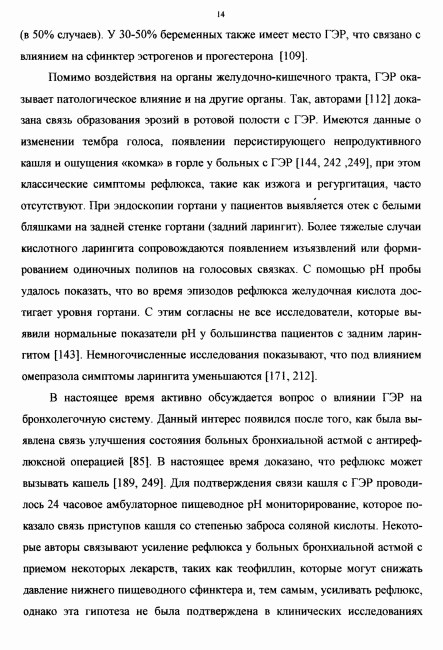 14

(в 50% случаев). У 30-50% беременных также имеет место ГЭР, что связано с влиянием на сфинктер эстрогенов и прогестерона [109].

Помимо воздействия на органы желудочно-кишечного тракта, ГЭР оказывает патологическое влияние и на другие органы. Так, авторами [112] доказана связь образования эрозий в ротовой полости с ГЭР. Имеются данные о изменении тембра голоса, появлении персистирующего непродуктивного кашля и ощущения «комка» в горле у больных с ГЭР [144, 242 ,249], при этом классические симптомы рефлюкса, такие как изжога и регургитация, часто отсутствуют. При эндоскопии гортани у пациентов выявляется отек с белыми бляшками на задней стенке гортани (задний ларингит). Более тяжелые случаи кислотного ларингита сопровождаются появлением изъязвлений или формированием одиночных полипов на голосовых связках. С помощью pH пробы удалось показать, что во время эпизодов рефлюкса желудочная кислота достигает уровня гортани. С этим согласны не все исследователи, которые выявили нормальные показатели pH у большинства пациентов с задним ларингитом [143]. Немногочисленные исследования показывают, что под влиянием омепразола симптомы ларингита уменьшаются [171, 212].

В настоящее время активно обсуждается вопрос о влиянии ГЭР на бронхолегочную систему. Данный интерес появился после того, как была выявлена связь улучшения состояния больных бронхиальной астмой с антирефлюксной операцией [85]. В настоящее время доказано, что рефлюкс может вызывать кашель [189, 249]. Для подтверждения связи кашля с ГЭР проводилось 24 часовое амбулаторное пищеводное pH мониторирование, которое показало связь приступов кашля со степенью заброса соляной кислоты. Некоторые авторы связывают усиление рефлюкса у больных бронхиальной астмой с приемом некоторых лекарств, таких как теофиллин, которые могут снижать давление нижнего пищеводного сфинктера и, тем самым, усиливать рефлюкс, однако эта гипотеза не была подтверждена в клинических исследованиях